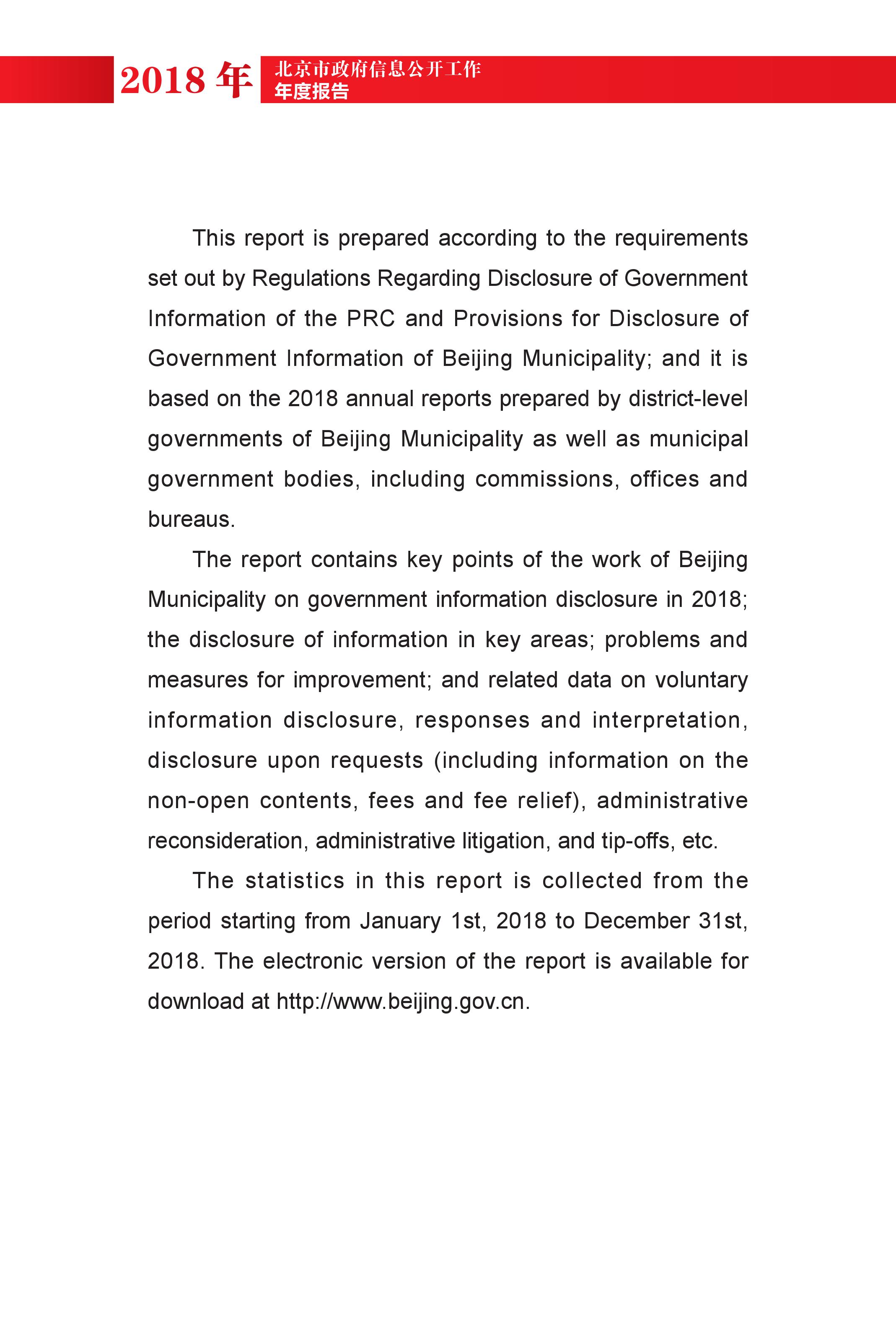 2018 年 北京市政府信息公开工作
年度报告

This report is prepared according to the requirements set out by Regulations Regarding Disclosure of Government Information of the PRC and Provisions for Disclosure of Government Information of Beijing Municipality; and it is based on the 2018 annual reports prepared by district-level governments of Beijing Municipality as well as municipal government bodies, including commissions, offices and bureaus.

The report contains key points of the work of Beijing Municipality on government information disclosure in 2018; the disclosure of information in key areas; problems and measures for improvement; and related data on voluntary information disclosure, responses and interpretation, disclosure upon requests (including information on the non-open contents, fees and fee relief), administrative reconsideration, administrative litigation, and tip-offs, etc.

The statistics in this report is collected from the period starting from January 1st, 2018 to December 31st, 2018. The electronic version of the report is available for download at http://www.beijing.gov.cn.